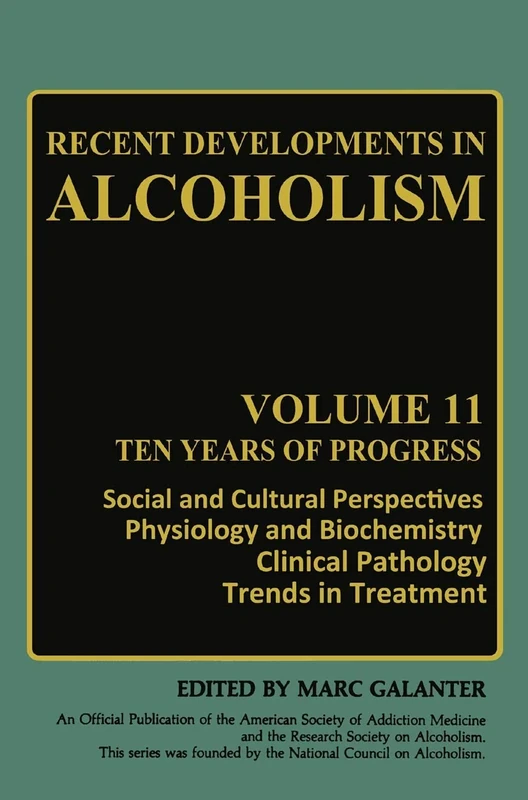 RECENT DEVELOPMENTS IN
ALCOHOLISM

VOLUME 11
TEN YEARS OF PROGRESS

Social and Cultural Perspectives
Physiology and Biochemistry
Clinical Pathology
Trends in Treatment

EDITED BY MARC GALANTER

An Official Publication of the American Society of Addiction Medicine and the Research Society on Alcoholism. This series was founded by the National Council on Alcoholism.